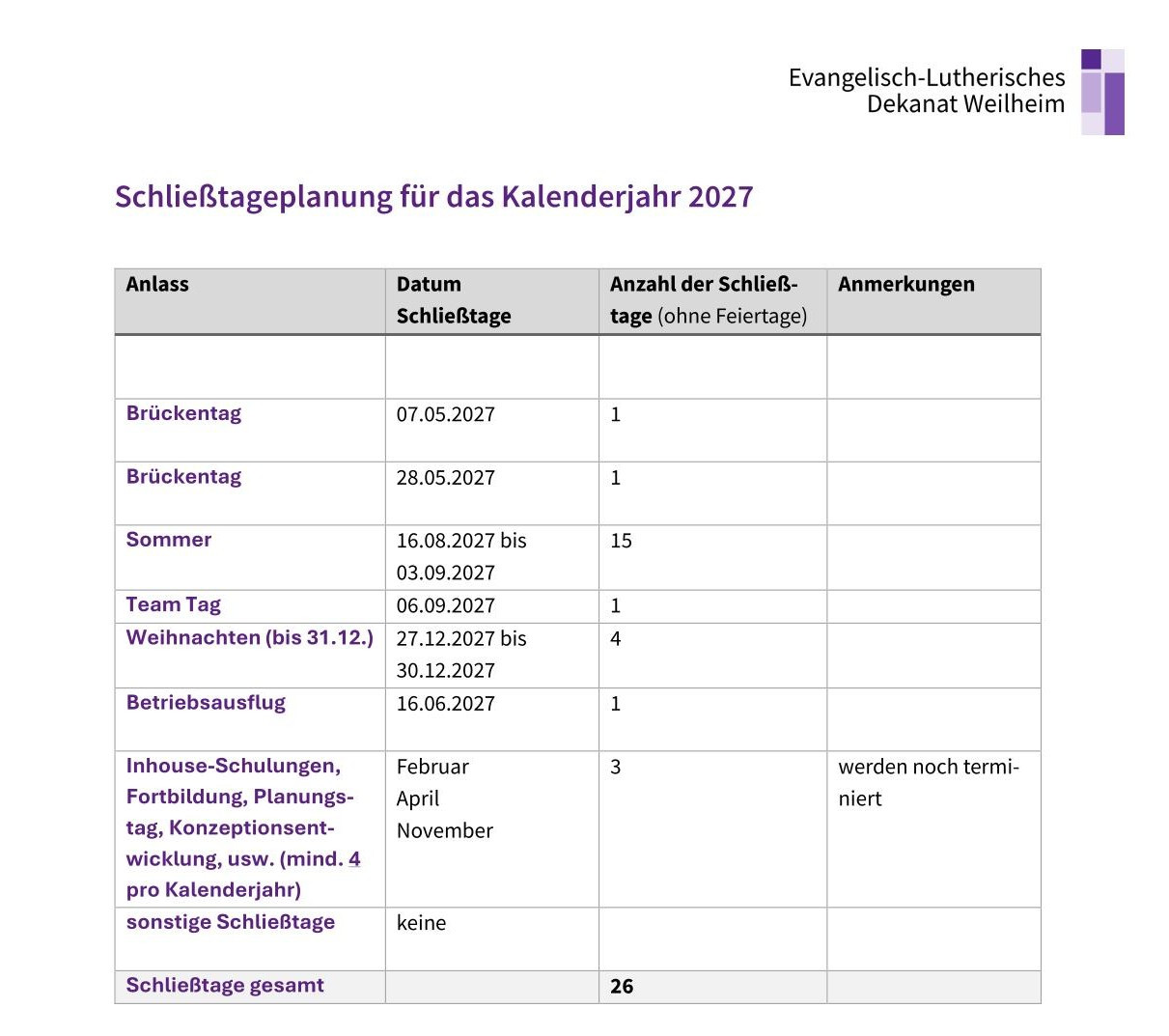 Evangelisch-Lutherisches
Dekanat Weilheim

Schließtageplanung für das Kalenderjahr 2027

| Anlass | Datum Schließtage | Anzahl der Schließtage (ohne Feiertage) | Anmerkungen |
|---|---|---|---|
| | | | |
| Brückentag | 07.05.2027 | 1 | |
| Brückentag | 28.05.2027 | 1 | |
| Sommer | 16.08.2027 bis 03.09.2027 | 15 | |
| Team Tag | 06.09.2027 | 1 | |
| Weihnachten (bis 31.12.) | 27.12.2027 bis 30.12.2027 | 4 | |
| Betriebsausflug | 16.06.2027 | 1 | |
| Inhouse-Schulungen, Fortbildung, Planungstag, Konzeptionsentwicklung, usw. (mind. 4 pro Kalenderjahr) | Februar April November | 3 | werden noch terminiert |
| sonstige Schließtage | keine | | |
| Schließtage gesamt | | 26 | |